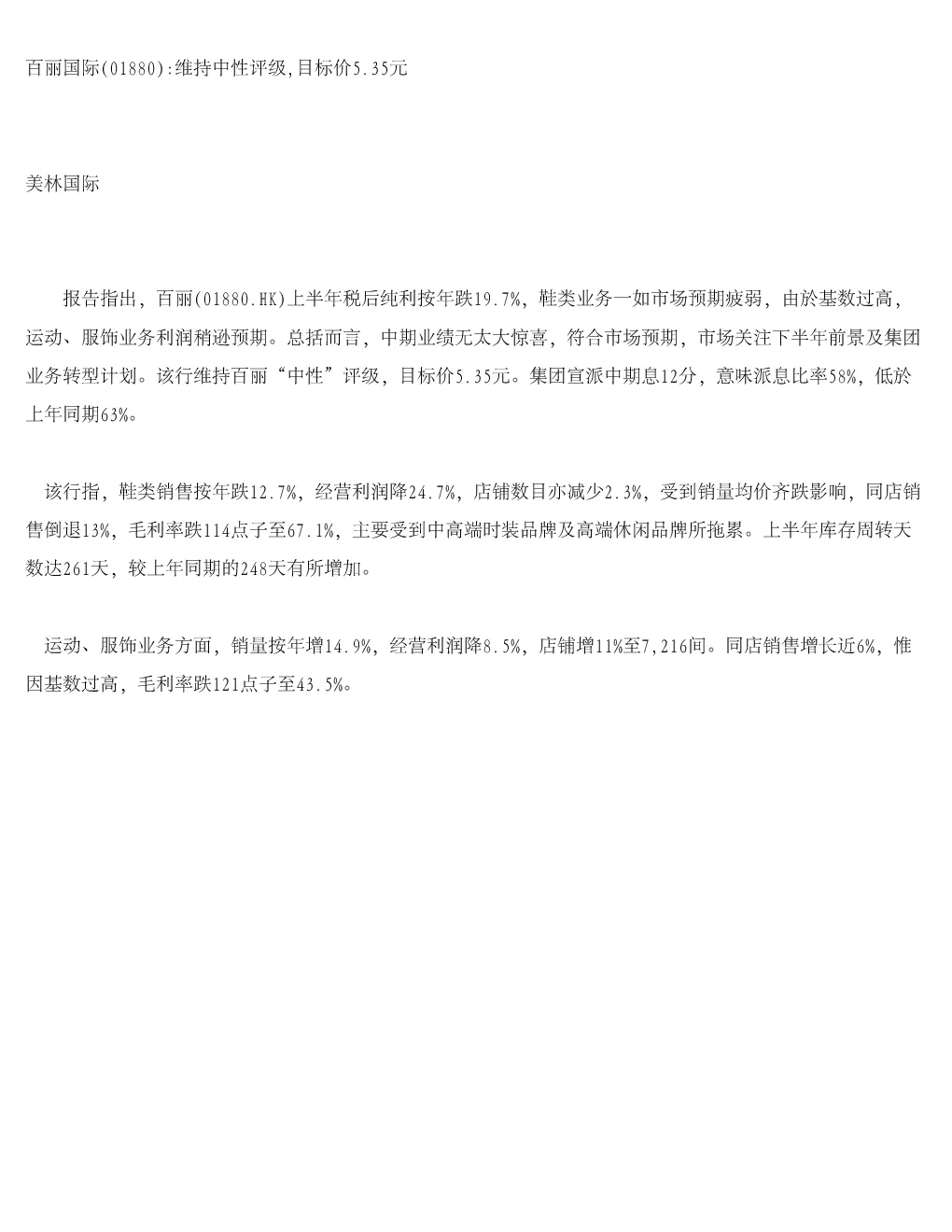 百丽国际(01880):维持中性评级,目标价5.35元

美林国际

报告指出，百丽(01880.HK)上半年税后纯利按年跌19.7%，鞋类业务一如市场预期疲弱，由於基数过高，运动、服饰业务利润稍逊预期。总括而言，中期业绩无太大惊喜，符合市场预期，市场关注下半年前景及集团业务转型计划。该行维持百丽“中性”评级，目标价5.35元。集团宣派中期息12分，意味派息比率58%，低於上年同期63%。

该行指，鞋类销售按年跌12.7%，经营利润降24.7%，店铺数目亦减少2.3%，受到销量均价齐跌影响，同店销售倒退13%，毛利率跌114点子至67.1%，主要受到中高端时装品牌及高端休闲品牌所拖累。上半年库存周转天数达261天，较上年同期的248天有所增加。

运动、服饰业务方面，销量按年增14.9%，经营利润降8.5%，店铺增11%至7,216间。同店销售增长近6%，惟因基数过高，毛利率跌121点子至43.5%。